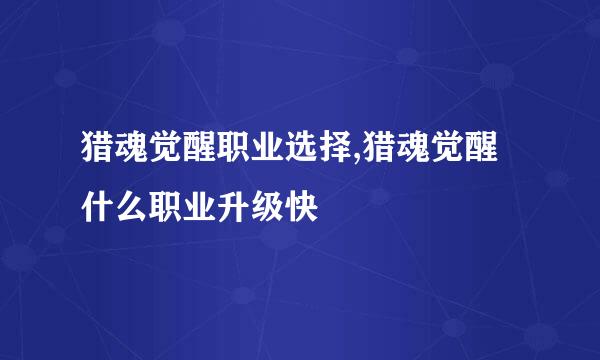 猎魂觉醒职业选择,猎魂觉醒什么职业升级快